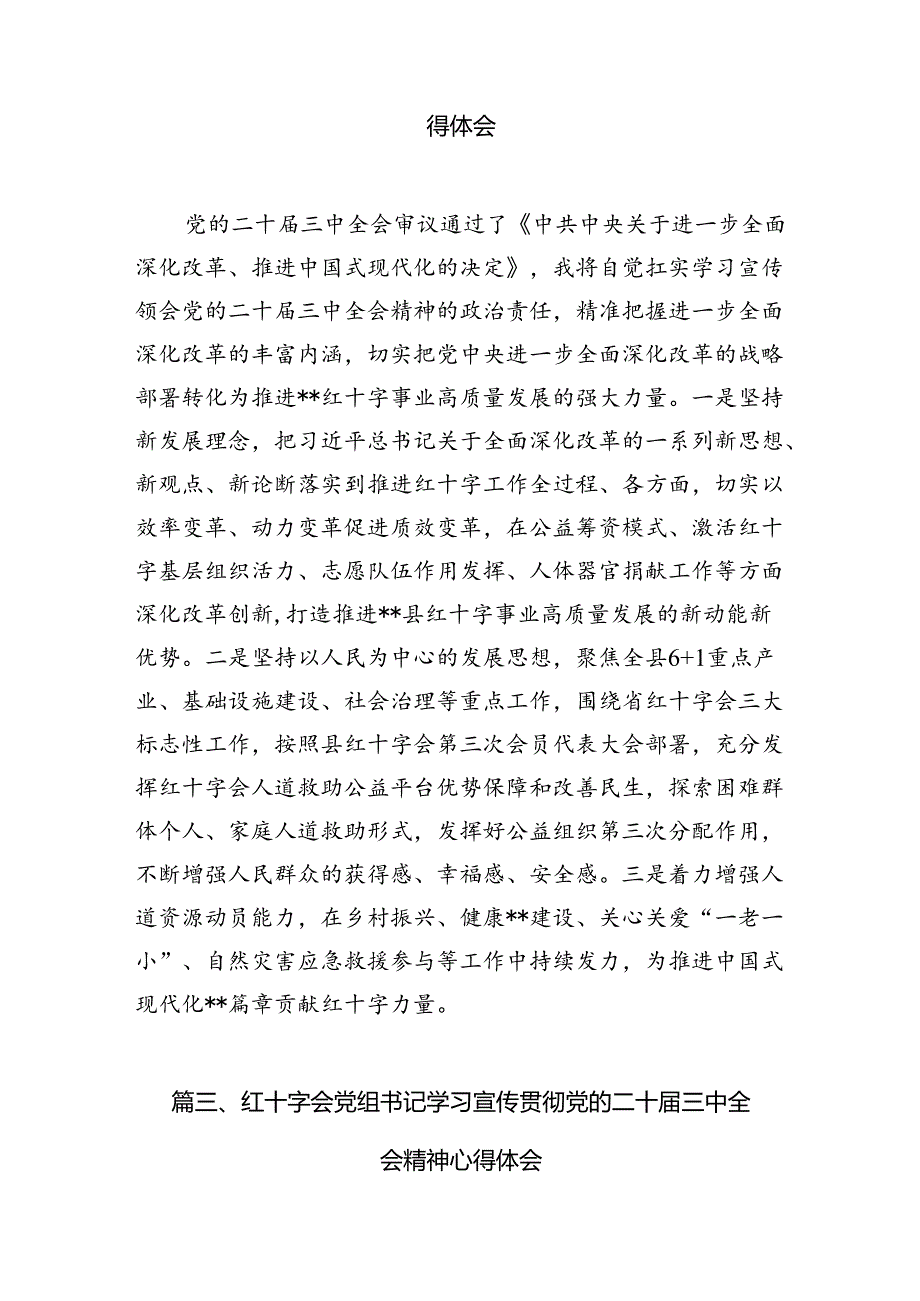 得体会

党的二十届三中全会审议通过了《中共中央关于进一步全面深化改革、推进中国式现代化的决定》，我将自觉扛实学习宣传领会党的二十届三中全会精神的政治责任，精准把握进一步全面深化改革的丰富内涵，切实把党中央进一步全面深化改革的战略部署转化为推进**红十字事业高质量发展的强大力量。一是坚持新发展理念，把习近平总书记关于全面深化改革的一系列新思想、新观点、新论断落实到推进红十字工作全过程、各方面，切实以效率变革、动力变革促进质效变革，在公益筹资模式、激活红十字基层组织活力、志愿队伍作用发挥、人体器官捐献工作等方面深化改革创新，打造推进**县红十字事业高质量发展的新动能新优势。二是坚持以人民为中心的发展思想，聚焦全县6+1重点产业、基础设施建设、社会治理等重点工作，围绕省红十字会三大标志性工作，按照县红十字会第三次会员代表大会部署，充分发挥红十字会人道救助公益平台优势保障和改善民生，探索困难群体个人、家庭人道救助形式，发挥好公益组织第三次分配作用，不断增强人民群众的获得感、幸福感、安全感。三是着力增强人道资源动员能力，在乡村振兴、健康**建设、关心关爱“一老一小”、自然灾害应急救援参与等工作中持续发力，为推进中国式现代化**篇章贡献红十字力量。

篇三、红十字会党组书记学习宣传贯彻党的二十届三中全会精神心得体会